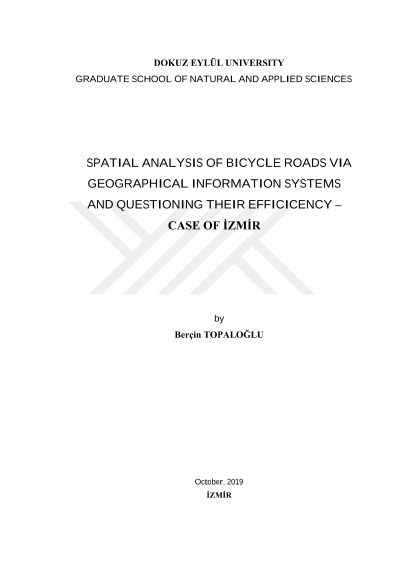 DOKUZ EYLÜL UNIVERSITY
GRADUATE SCHOOL OF NATURAL AND APPLIED SCIENCES

SPATIAL ANALYSIS OF BICYCLE ROADS VIA GEOGRAPHICAL INFORMATION SYSTEMS AND QUESTIONING THEIR EFFICICENCY – CASE OF İZMİR

by
Berçin TOPALOĞLU

October, 2019
İZMİR